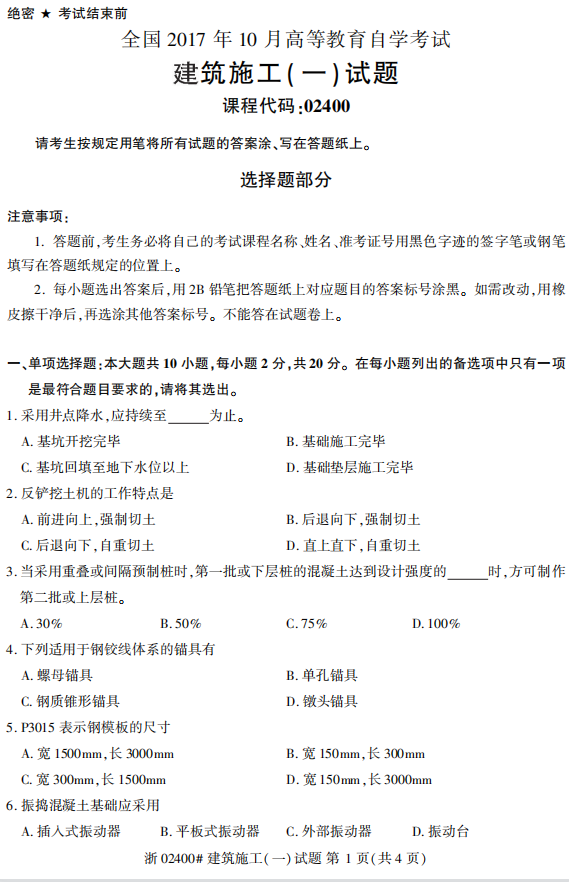 绝密 ★ 考试结束前

全国 2017 年 10 月高等教育自学考试

建筑施工(一)试题

课程代码:02400

请考生按规定用笔将所有试题的答案涂、写在答题纸上。

选择题部分

注意事项:

1. 答题前,考生务必将自己的考试课程名称、姓名、准考证号用黑色字迹的签字笔或钢笔填写在答题纸规定的位置上。

2. 每小题选出答案后,用 2B 铅笔把答题纸上对应题目的答案标号涂黑。如需改动,用橡皮擦干净后,再选涂其他答案标号。不能答在试题卷上。

一、单项选择题:本大题共 10 小题,每小题 2 分,共 20 分。在每小题列出的备选项中只有一项是最符合题目要求的,请将其选出。

1. 采用井点降水,应持续至______为止。

A. 基坑开挖完毕
B. 基础施工完毕
C. 基坑回填至地下水位以上
D. 基础垫层施工完毕

2. 反铲挖土机的工作特点是

A. 前进向上,强制切土
B. 后退向下,强制切土
C. 后退向下,自重切土
D. 直上直下,自重切土

3. 当采用重叠或间隔预制桩时,第一批或下层桩的混凝土达到设计强度的______时,方可制作第二批或上层桩。

A. 30%
B. 50%
C. 75%
D. 100%

4. 下列适用于钢铰线体系的锚具有

A. 螺母锚具
B. 单孔锚具
C. 钢质锥形锚具
D. 镦头锚具

5. P3015 表示钢模板的尺寸

A. 宽 1500mm,长 3000mm
B. 宽 150mm,长 300mm
C. 宽 300mm,长 1500mm
D. 宽 150mm,长 3000mm

6. 振捣混凝土基础应采用

A. 插入式振动器
B. 平板式振动器
C. 外部振动器
D. 振动台

浙 02400# 建筑施工(一)试题 第 1 页(共 4 页)